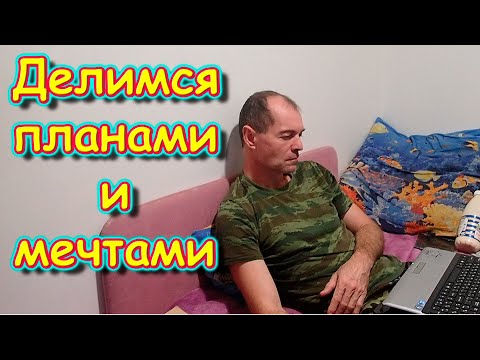 Делимся
планами
и
мечтами